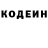 КОДЕИН